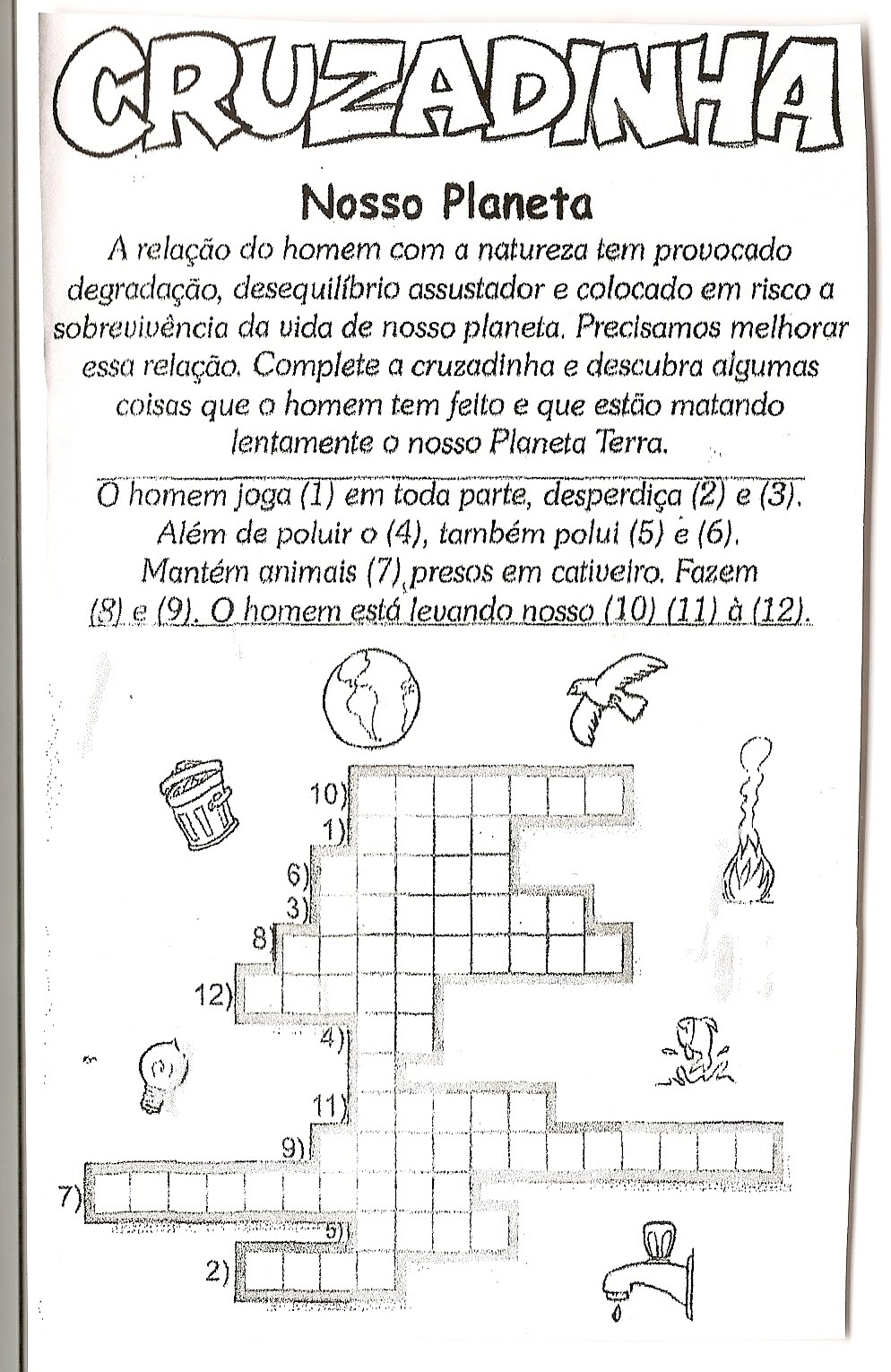 CRUZADINHA

Nosso Planeta

A relação do homem com a natureza tem provocado degradação, desequilíbrio assustador e colocado em risco a sobrevivência da vida de nosso planeta. Precisamos melhorar essa relação. Complete a cruzadinha e descubra algumas coisas que o homem tem feito e que estão matando lentamente o nosso Planeta Terra.

O homem joga (1) em toda parte, desperdiça (2) e (3). Além de poluir o (4), também polui (5) e (6). Mantém animais (7) presos em cativeiro. Fazem (8) e (9). O homem está levando nosso (10) (11) à (12).

10)
1)
6)
3)
8)
12)
4)
11)
9)
7)
5)
2)